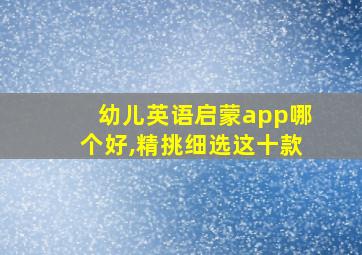 幼儿英语启蒙app哪个好,精挑细选这十款